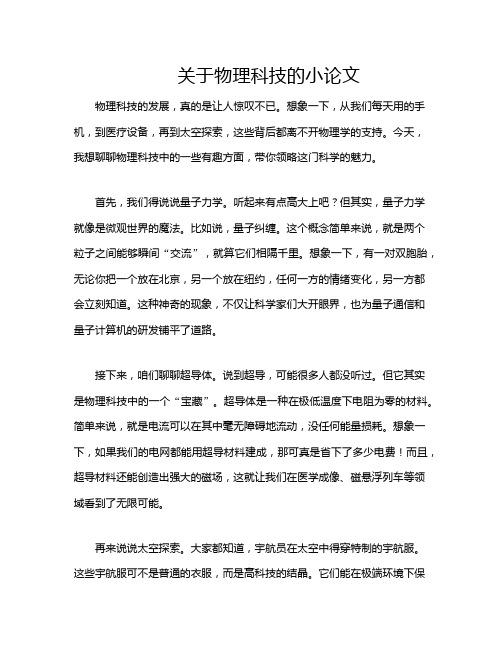 关于物理科技的小论文

物理科技的发展，真的是让人惊叹不已。想象一下，从我们每天用的手机，到医疗设备，再到太空探索，这些背后都离不开物理学的支持。今天，我想聊聊物理科技中的一些有趣方面，带你领略这门科学的魅力。

首先，我们得说说量子力学。听起来有点高大上吧？但其实，量子力学就像是微观世界的魔法。比如说，量子纠缠。这个概念简单来说，就是两个粒子之间能够瞬间“交流”，就算它们相隔千里。想象一下，有一对双胞胎，无论你把一个放在北京，另一个放在纽约，任何一方的情绪变化，另一方都会立刻知道。这种神奇的现象，不仅让科学家们大开眼界，也为量子通信和量子计算机的研发铺平了道路。

接下来，咱们聊聊超导体。说到超导，可能很多人都没听过。但它其实是物理科技中的一个“宝藏”。超导体是一种在极低温度下电阻为零的材料。简单来说，就是电流可以在其中毫无障碍地流动，没任何能量损耗。想象一下，如果我们的电网都能用超导材料建成，那可真是省下了多少电费！而且，超导材料还能创造出强大的磁场，这就让我们在医学成像、磁悬浮列车等领域看到了无限可能。

再来说说太空探索。大家都知道，宇航员在太空中得穿特制的宇航服。这些宇航服可不是普通的衣服，而是高科技的结晶。它们能在极端环境下保